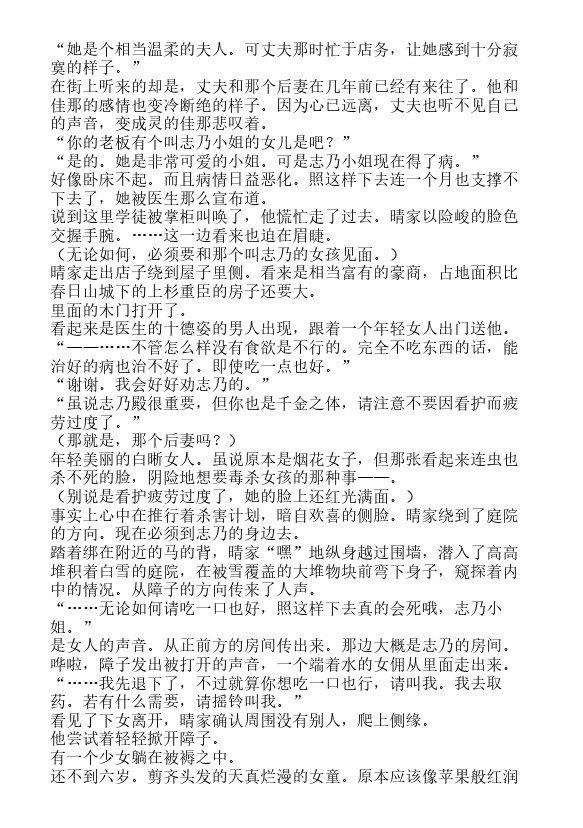 “她是个相当温柔的夫人．可丈夫那时忙于店务，让她感到十分寂寞的样子．”
在街上听来的却是，丈夫和那个后妻在几年前已经有来往了．他和佳那的感情也变冷断绝的样子．因为心已远离，丈夫也听不见自己的声音，变成灵的佳那悲叹着．
“你的老板有个叫志乃小姐的女儿是吧？”
“是的．她是非常可爱的小姐．可是志乃小姐现在得了病．”
好像卧床不起．而且病情日益恶化．照这样下去连一个月也支撑不下去了，她被医生那么宣布道．
说到这里学徒被掌柜叫唤了，他慌忙走了过去．晴家以险峻的脸色交握手腕．……这一边看来也迫在眉睫．
（无论如何，必须要和那个叫志乃的女孩见面．）
晴家走出店子绕到屋子里侧．看来是相当富有的豪商，占地面积比春日山城下的上杉重臣的房子还要大．
里面的木门打开了．
看起来是医生的十德姿的男人出现，跟着一个年轻女人出门送他．
“——……不管怎么样没有食欲是不行的．完全不吃东西的话，能治好的病也治不好了．即使吃一点也好．”
“谢谢．我会好好劝志乃的．”
“虽说志乃殿很重要，但你也是千金之体，请注意不要因看护而疲劳过度了．”
（那就是，那个后妻吗？）
年轻美丽的白晰女人．虽说原本是烟花女子，但那张看起来连虫也杀不死的脸，阴险地想要毒杀女孩的那种事——．
（别说是看护疲劳过度了，她的脸上还红光满面．）
事实上心中在推行着杀害计划，暗自欢喜的侧脸．晴家绕到了庭院的方向．现在必须到志乃的身边去．
踏着绑在附近的马的背，晴家“嘿”地纵身越过围墙，潜入了高高堆积着白雪的庭院，在被雪覆盖的大堆物块前弯下身子，窥探着内中的情况．从障子的方向传来了人声．
“……无论如何请吃一口也好，照这样下去真的会死哦，志乃小姐．”
是女人的声音．从正前方的房间传出来．那边大概是志乃的房间．
哗啦，障子发出被打开的声音，一个端着水的女佣从里面走出来．
“……我先退下了，不过就算你想吃一口也行，请叫我．我去取药．若有什么需要，请摇铃叫我．”
看见了下女离开，晴家确认周围没有别人，爬上侧缘．
他尝试着轻轻掀开障子．
有一个少女躺在被褥之中．
还不到六岁．剪齐头发的天真烂漫的女童．原本应该像苹果般红润